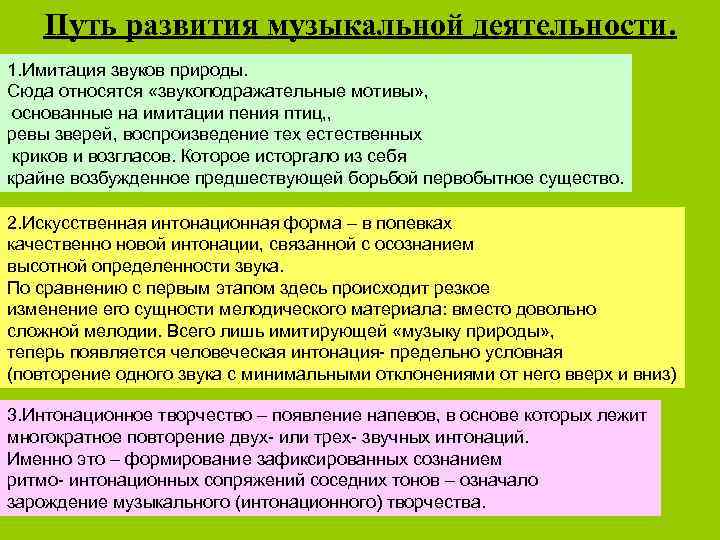 Путь развития музыкальной деятельности.

1.Имитация звуков природы.
Сюда относятся «звукоподражательные мотивы», основанные на имитации пения птиц,, ревы зверей, воспроизведение тех естественных криков и возгласов. Которое исторгало из себя крайне возбужденное предшествующей борьбой первобытное существо.

2.Искусственная интонационная форма – в попевках качественно новой интонации, связанной с осознанием высотной определенности звука.
По сравнению с первым этапом здесь происходит резкое изменение его сущности мелодического материала: вместо довольно сложной мелодии. Всего лишь имитирующей «музыку природы», теперь появляется человеческая интонация- предельно условная (повторение одного звука с минимальными отклонениями от него вверх и вниз)

3.Интонационное творчество – появление напевов, в основе которых лежит многократное повторение двух- или трех- звучных интонаций.
Именно это – формирование зафиксированных сознанием ритмо- интонационных сопряжений соседних тонов – означало зарождение музыкального (интонационного) творчества.